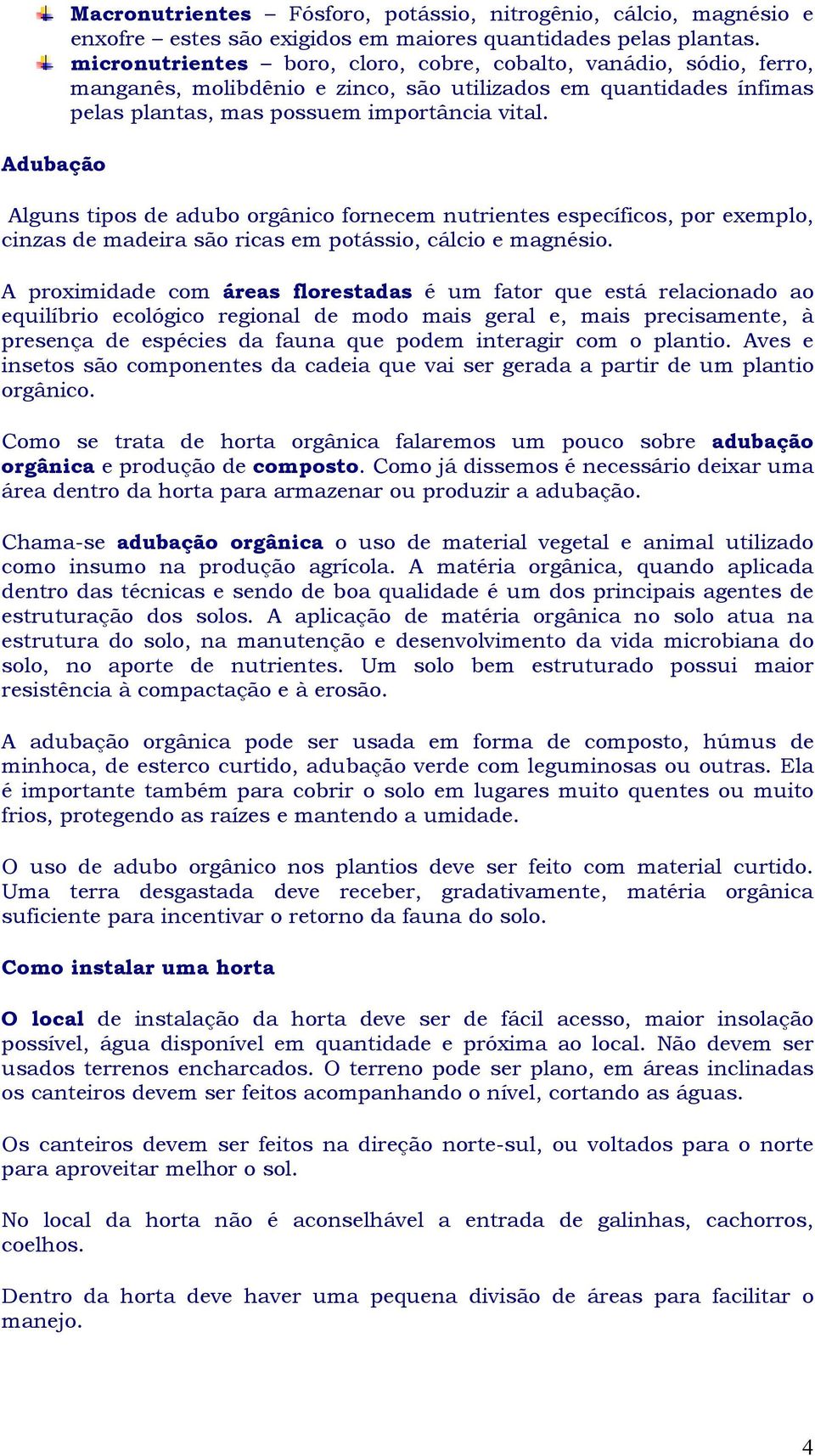 Macronutrientes – Fósforo, potássio, nitrogênio, cálcio, magnésio e enxofre – estes são exigidos em maiores quantidades pelas plantas.
micronutrientes – boro, cloro, cobre, cobalto, vanádio, sódio, ferro, manganês, molibdênio e zinco, são utilizados em quantidades ínfimas pelas plantas, mas possuem importância vital.

Adubação

Alguns tipos de adubo orgânico fornecem nutrientes específicos, por exemplo, cinzas de madeira são ricas em potássio, cálcio e magnésio.

A proximidade com áreas florestadas é um fator que está relacionado ao equilíbrio ecológico regional de modo mais geral e, mais precisamente, à presença de espécies da fauna que podem interagir com o plantio. Aves e insetos são componentes da cadeia que vai ser gerada a partir de um plantio orgânico.

Como se trata de horta orgânica falaremos um pouco sobre adubação orgânica e produção de composto. Como já dissemos é necessário deixar uma área dentro da horta para armazenar ou produzir a adubação.

Chama-se adubação orgânica o uso de material vegetal e animal utilizado como insumo na produção agrícola. A matéria orgânica, quando aplicada dentro das técnicas e sendo de boa qualidade é um dos principais agentes de estruturação dos solos. A aplicação de matéria orgânica no solo atua na estrutura do solo, na manutenção e desenvolvimento da vida microbiana do solo, no aporte de nutrientes. Um solo bem estruturado possui maior resistência à compactação e à erosão.

A adubação orgânica pode ser usada em forma de composto, húmus de minhoca, de esterco curtido, adubação verde com leguminosas ou outras. Ela é importante também para cobrir o solo em lugares muito quentes ou muito frios, protegendo as raízes e mantendo a umidade.

O uso de adubo orgânico nos plantios deve ser feito com material curtido. Uma terra desgastada deve receber, gradativamente, matéria orgânica suficiente para incentivar o retorno da fauna do solo.

Como instalar uma horta

O local de instalação da horta deve ser de fácil acesso, maior insolação possível, água disponível em quantidade e próxima ao local. Não devem ser usados terrenos encharcados. O terreno pode ser plano, em áreas inclinadas os canteiros devem ser feitos acompanhando o nível, cortando as águas.

Os canteiros devem ser feitos na direção norte-sul, ou voltados para o norte para aproveitar melhor o sol.

No local da horta não é aconselhável a entrada de galinhas, cachorros, coelhos.

Dentro da horta deve haver uma pequena divisão de áreas para facilitar o manejo.

4